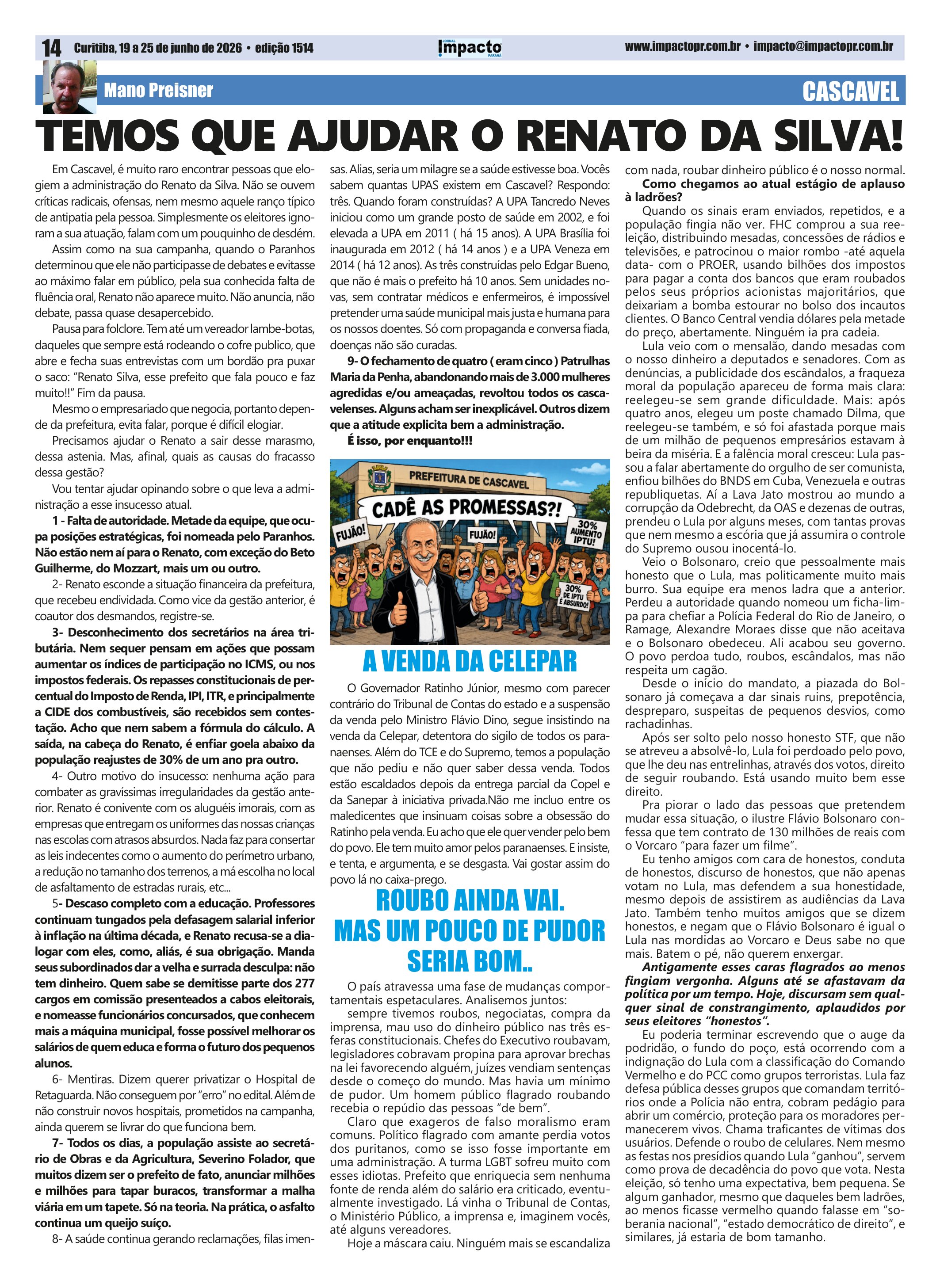 14 Curitiba, 19 a 25 de junho de 2026 • edição 1514

JORNAL Impacto PARANÁ

www.impactopr.com.br • impacto@impactopr.com.br

Mano Preisner

CASCAVEL

TEMOS QUE AJUDAR O RENATO DA SILVA!

Em Cascavel, é muito raro encontrar pessoas que elogiem a administração do Renato da Silva. Não se ouvem críticas radicais, ofensas, nem mesmo aquele ranço típico de antipatia pela pessoa. Simplesmente os eleitores ignoram a sua atuação, falam com um pouquinho de desdém.

Assim como na sua campanha, quando o Paranhos determinou que ele não participasse de debates e evitasse ao máximo falar em público, pela sua conhecida falta de fluência oral, Renato não aparece muito. Não anuncia, não debate, passa quase desapercebido.

Pausa para folclore. Tem até um vereador lambe-botas, daqueles que sempre está rodeando o cofre publico, que abre e fecha suas entrevistas com um bordão pra puxar o saco: "Renato Silva, esse prefeito que fala pouco e faz muito!!" Fim da pausa.

Mesmo o empresariado que negocia, portanto depende da prefeitura, evita falar, porque é difícil elogiar.

Precisamos ajudar o Renato a sair desse marasmo, dessa astenia. Mas, afinal, quais as causas do fracasso dessa gestão?

Vou tentar ajudar opinando sobre o que leva a administração a esse insucesso atual.

1 - Falta de autoridade. Metade da equipe, que ocupa posições estratégicas, foi nomeada pelo Paranhos. Não estão nem aí para o Renato, com exceção do Beto Guilherme, do Mozzart, mais um ou outro.

2- Renato esconde a situação financeira da prefeitura, que recebeu endividada. Como vice da gestão anterior, é coautor dos desmandos, registre-se.

3- Desconhecimento dos secretários na área tributária. Nem sequer pensam em ações que possam aumentar os índices de participação no ICMS, ou nos impostos federais. Os repasses constitucionais de percentual do Imposto de Renda, IPI, ITR, e principalmente a CIDE dos combustíveis, são recebidos sem contestação. Acho que nem sabem a fórmula do cálculo. A saída, na cabeça do Renato, é enfiar goela abaixo da população reajustes de 30% de um ano pra outro.

4- Outro motivo do insucesso: nenhuma ação para combater as gravíssimas irregularidades da gestão anterior. Renato é conivente com os aluguéis imorais, com as empresas que entregam os uniformes das nossas crianças nas escolas com atrasos absurdos. Nada faz para consertar as leis indecentes como o aumento do perímetro urbano, a redução no tamanho dos terrenos, a má escolha no local de asfaltamento de estradas rurais, etc...

5- Descaso completo com a educação. Professores continuam tungados pela defasagem salarial inferior à inflação na última década, e Renato recusa-se a dialogar com eles, como, aliás, é sua obrigação. Manda seus subordinados dar a velha e surrada desculpa: não tem dinheiro. Quem sabe se demitisse parte dos 277 cargos em comissão presenteados a cabos eleitorais, e nomeasse funcionários concursados, que conhecem mais a máquina municipal, fosse possível melhorar os salários de quem educa e forma o futuro dos pequenos alunos.

6- Mentiras. Dizem querer privatizar o Hospital de Retaguarda. Não conseguem por "erro" no edital. Além de não construir novos hospitais, prometidos na campanha, ainda querem se livrar do que funciona bem.

7- Todos os dias, a população assiste ao secretário de Obras e da Agricultura, Severino Folador, que muitos dizem ser o prefeito de fato, anunciar milhões e milhões para tapar buracos, transformar a malha viária em um tapete. Só na teoria. Na prática, o asfalto continua um queijo suíço.

8- A saúde continua gerando reclamações, filas imensas. Alias, seria um milagre se a saúde estivesse boa. Vocês sabem quantas UPAS existem em Cascavel? Respondo: três. Quando foram construídas? A UPA Tancredo Neves iniciou como um grande posto de saúde em 2002, e foi elevada a UPA em 2011 ( há 15 anos). A UPA Brasília foi inaugurada em 2012 ( há 14 anos ) e a UPA Veneza em 2014 ( há 12 anos). As três construídas pelo Edgar Bueno, que não é mais o prefeito há 10 anos. Sem unidades novas, sem contratar médicos e enfermeiros, é impossível pretender uma saúde municipal mais justa e humana para os nossos doentes. Só com propaganda e conversa fiada, doenças não são curadas.

9- O fechamento de quatro ( eram cinco ) Patrulhas Maria da Penha, abandonando mais de 3.000 mulheres agredidas e/ou ameaçadas, revoltou todos os cascavelenses. Alguns acham ser inexplicável. Outros dizem que a atitude explicita bem a administração.

É isso, por enquanto!!!

PREFEITURA DE CASCAVEL
CADÊ AS PROMESSAS?!
FUJÃO!
FUJÃO!
30% AUMENTO IPTU!
30% DE IPTU É ABSURDO!

A VENDA DA CELEPAR

O Governador Ratinho Júnior, mesmo com parecer contrário do Tribunal de Contas do estado e a suspensão da venda pelo Ministro Flávio Dino, segue insistindo na venda da Celepar, detentora do sigilo de todos os paranaenses. Além do TCE e do Supremo, temos a população que não pediu e não quer saber dessa venda. Todos estão escaldados depois da entrega parcial da Copel e da Sanepar à iniciativa privada.Não me incluo entre os maledicentes que insinuam coisas sobre a obsessão do Ratinho pela venda. Eu acho que ele quer vender pelo bem do povo. Ele tem muito amor pelos paranaenses. E insiste, e tenta, e argumenta, e se desgasta. Vai gostar assim do povo lá no caixa-prego.

ROUBO AINDA VAI. MAS UM POUCO DE PUDOR SERIA BOM..

O país atravessa uma fase de mudanças comportamentais espetaculares. Analisemos juntos:

sempre tivemos roubos, negociatas, compra da imprensa, mau uso do dinheiro público nas três esferas constitucionais. Chefes do Executivo roubavam, legisladores cobravam propina para aprovar brechas na lei favorecendo alguém, juízes vendiam sentenças desde o começo do mundo. Mas havia um mínimo de pudor. Um homem público flagrado roubando recebia o repúdio das pessoas "de bem".

Claro que exageros de falso moralismo eram comuns. Político flagrado com amante perdia votos dos puritanos, como se isso fosse importante em uma administração. A turma LGBT sofreu muito com esses idiotas. Prefeito que enriquecia sem nenhuma fonte de renda além do salário era criticado, eventualmente investigado. Lá vinha o Tribunal de Contas, o Ministério Público, a imprensa e, imaginem vocês, até alguns vereadores.

Hoje a máscara caiu. Ninguém mais se escandaliza com nada, roubar dinheiro público é o nosso normal.

Como chegamos ao atual estágio de aplauso à ladrões?

Quando os sinais eram enviados, repetidos, e a população fingia não ver. FHC comprou a sua reeleição, distribuindo mesadas, concessões de rádios e televisões, e patrocinou o maior rombo -até aquela data- com o PROER, usando bilhões dos impostos para pagar a conta dos bancos que eram roubados pelos seus próprios acionistas majoritários, que deixariam a bomba estourar no bolso dos incautos clientes. O Banco Central vendia dólares pela metade do preço, abertamente. Ninguém ia pra cadeia.

Lula veio com o mensalão, dando mesadas com o nosso dinheiro a deputados e senadores. Com as denúncias, a publicidade dos escândalos, a fraqueza moral da população apareceu de forma mais clara: reelegeu-se sem grande dificuldade. Mais: após quatro anos, elegeu um poste chamado Dilma, que reelegeu-se também, e só foi afastada porque mais de um milhão de pequenos empresários estavam à beira da miséria. E a falência moral cresceu: Lula passou a falar abertamente do orgulho de ser comunista, enfiou bilhões do BNDS em Cuba, Venezuela e outras republiquetas. Aí a Lava Jato mostrou ao mundo a corrupção da Odebrecht, da OAS e dezenas de outras, prendeu o Lula por alguns meses, com tantas provas que nem mesmo a escória que já assumira o controle do Supremo ousou inocentá-lo.

Veio o Bolsonaro, creio que pessoalmente mais honesto que o Lula, mas politicamente muito mais burro. Sua equipe era menos ladra que a anterior. Perdeu a autoridade quando nomeou um ficha-limpa para chefiar a Polícia Federal do Rio de Janeiro, o Ramage, Alexandre Moraes disse que não aceitava e o Bolsonaro obedeceu. Ali acabou seu governo. O povo perdoa tudo, roubos, escândalos, mas não respeita um cagão.

Desde o início do mandato, a piazada do Bolsonaro já começava a dar sinais ruins, prepotência, despreparo, suspeitas de pequenos desvios, como rachadinhas.

Após ser solto pelo nosso honesto STF, que não se atreveu a absolvê-lo, Lula foi perdoado pelo povo, que lhe deu nas entrelinhas, através dos votos, direito de seguir roubando. Está usando muito bem esse direito.

Pra piorar o lado das pessoas que pretendem mudar essa situação, o ilustre Flávio Bolsonaro confessa que tem contrato de 130 milhões de reais com o Vorcaro "para fazer um filme".

Eu tenho amigos com cara de honestos, conduta de honestos, discurso de honestos, que não apenas votam no Lula, mas defendem a sua honestidade, mesmo depois de assistirem as audiências da Lava Jato. Também tenho muitos amigos que se dizem honestos, e negam que o Flávio Bolsonaro é igual o Lula nas mordidas ao Vorcaro e Deus sabe no que mais. Batem o pé, não querem enxergar.

Antigamente esses caras flagrados ao menos fingiam vergonha. Alguns até se afastavam da política por um tempo. Hoje, discursam sem qualquer sinal de constrangimento, aplaudidos por seus eleitores "honestos".

Eu poderia terminar escrevendo que o auge da podridão, o fundo do poço, está ocorrendo com a indignação do Lula com a classificação do Comando Vermelho e do PCC como grupos terroristas. Lula faz defesa pública desses grupos que comandam territórios onde a Polícia não entra, cobram pedágio para abrir um comércio, proteção para os moradores permanecerem vivos. Chama traficantes de vítimas dos usuários. Defende o roubo de celulares. Nem mesmo as festas nos presídios quando Lula "ganhou", servem como prova de decadência do povo que vota. Nesta eleição, só tenho uma expectativa, bem pequena. Se algum ganhador, mesmo que daqueles bem ladrões, ao menos ficasse vermelho quando falasse em "soberania nacional", "estado democrático de direito", e similares, já estaria de bom tamanho.